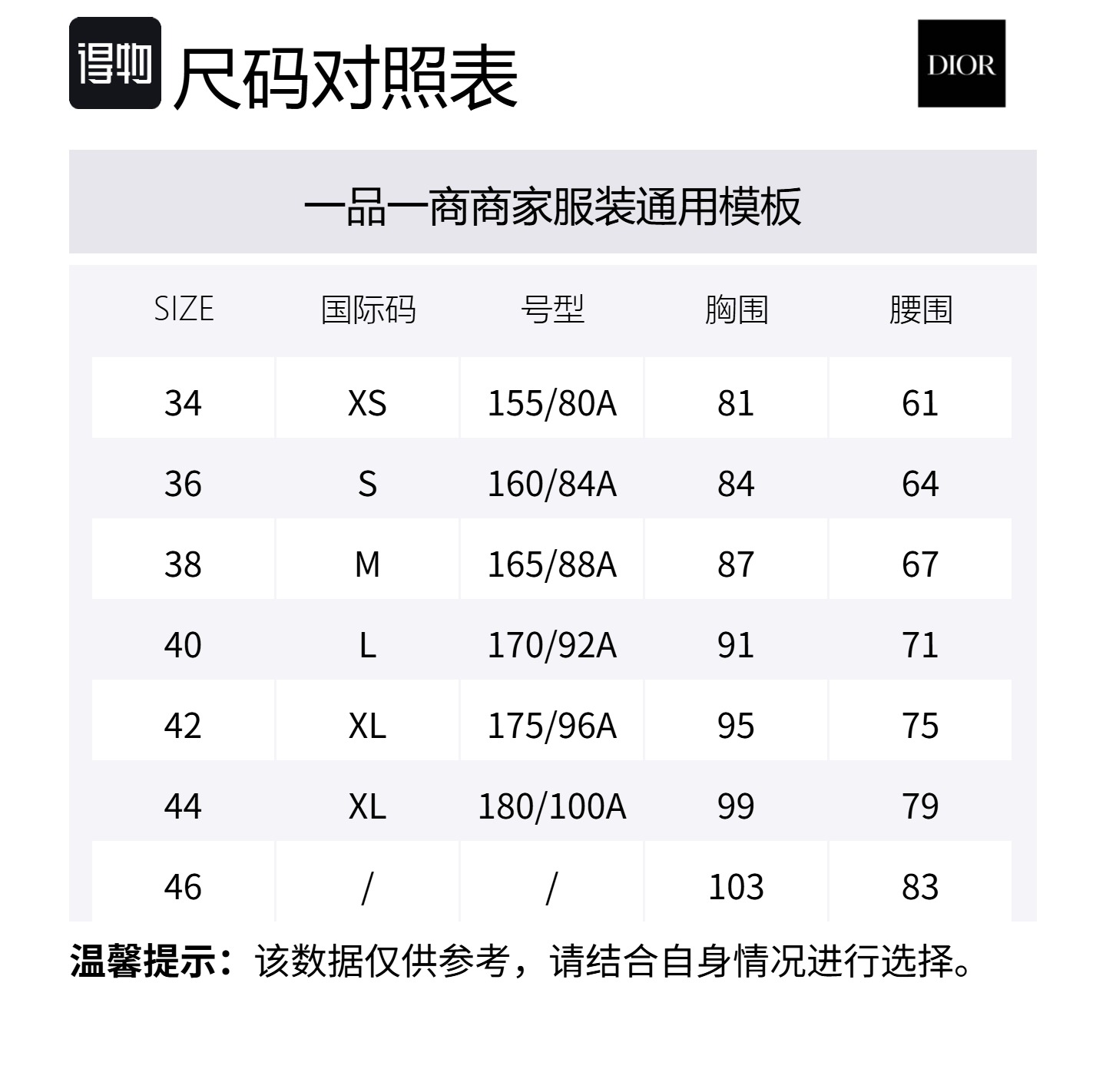 得物 尺码对照表

DIOR

一品一商商家服装通用模板

| SIZE | 国际码 | 号型 | 胸围 | 腰围 |
|---|---|---|---|---|
| 34 | XS | 155/80A | 81 | 61 |
| 36 | S | 160/84A | 84 | 64 |
| 38 | M | 165/88A | 87 | 67 |
| 40 | L | 170/92A | 91 | 71 |
| 42 | XL | 175/96A | 95 | 75 |
| 44 | XL | 180/100A | 99 | 79 |
| 46 | / | / | 103 | 83 |

温馨提示：该数据仅供参考，请结合自身情况进行选择。